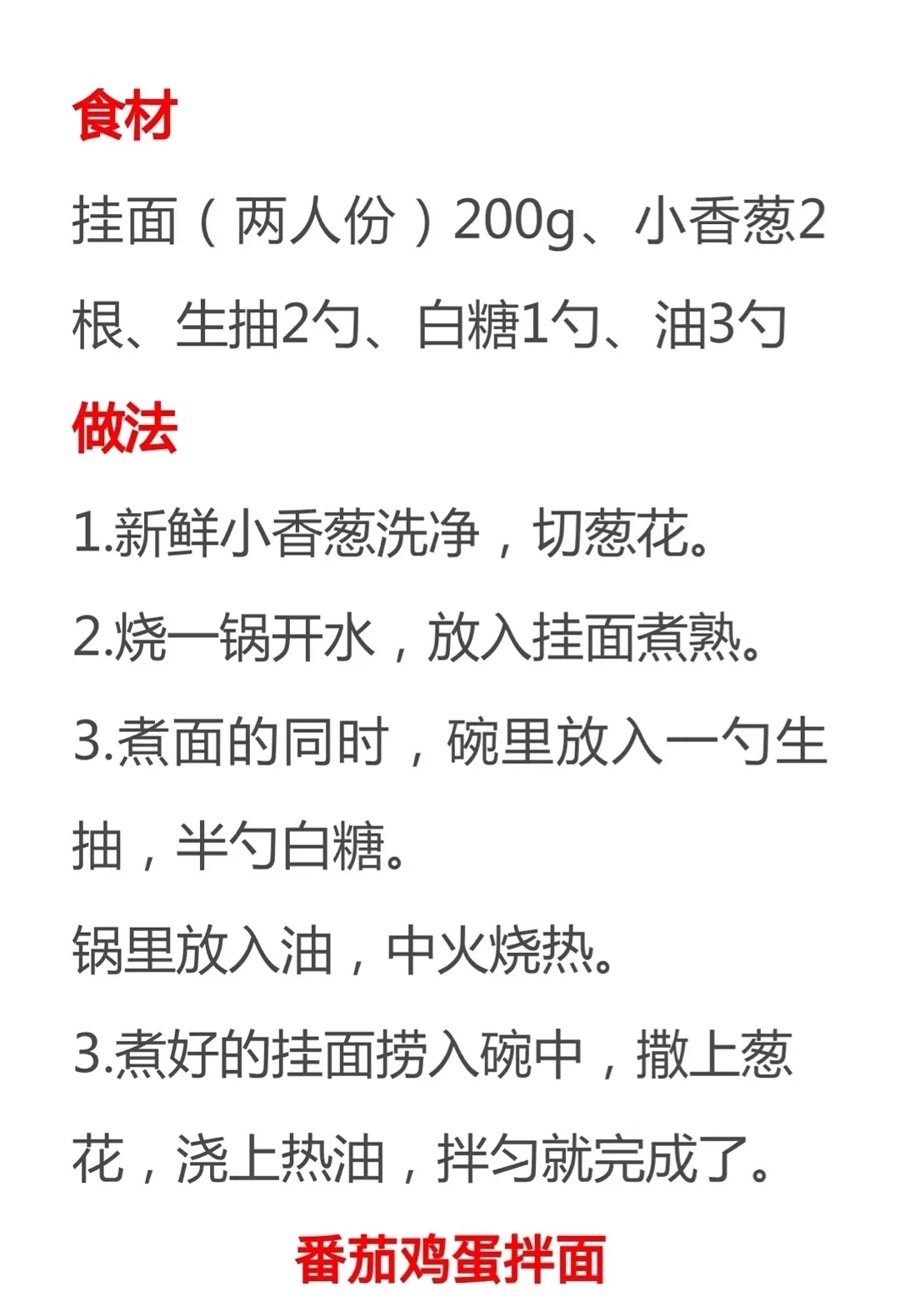 食材

挂面（两人份）200g、小香葱2根、生抽2勺、白糖1勺、油3勺

做法

1.新鲜小香葱洗净，切葱花。

2.烧一锅开水，放入挂面煮熟。

3.煮面的同时，碗里放入一勺生抽，半勺白糖。

锅里放入油，中火烧热。

3.煮好的挂面捞入碗中，撒上葱花，浇上热油，拌匀就完成了。

番茄鸡蛋拌面